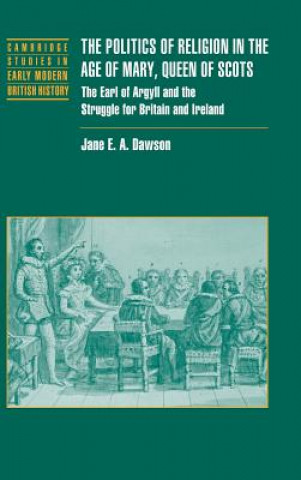 CAMBRIDGE STUDIES IN EARLY MODERN BRITISH HISTORY

THE POLITICS OF RELIGION IN THE AGE OF MARY, QUEEN OF SCOTS

The Earl of Argyll and the Struggle for Britain and Ireland

Jane E. A. Dawson